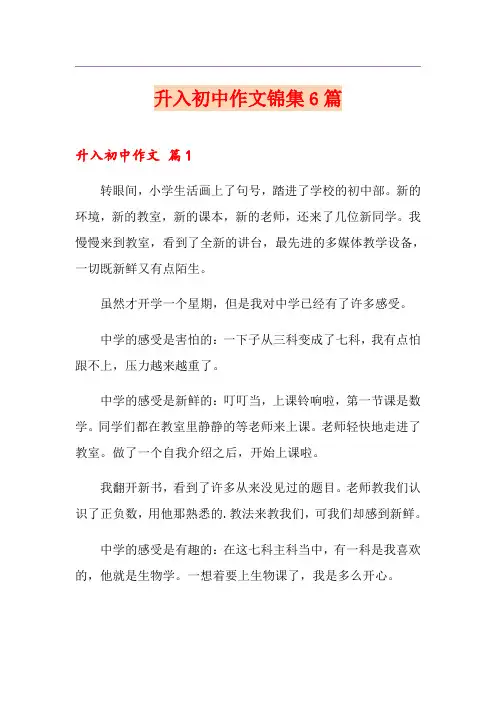 升入初中作文锦集6篇

升入初中作文 篇1

转眼间，小学生活画上了句号，踏进了学校的初中部。新的环境，新的教室，新的课本，新的老师，还来了几位新同学。我慢慢来到教室，看到了全新的讲台，最先进的多媒体教学设备，一切既新鲜又有点陌生。

虽然才开学一个星期，但是我对中学已经有了许多感受。

中学的感受是害怕的：一下子从三科变成了七科，我有点怕跟不上，压力越来越重了。

中学的感受是新鲜的：叮叮当，上课铃响啦，第一节课是数学。同学们都在教室里静静的等老师来上课。老师轻快地走进了教室。做了一个自我介绍之后，开始上课啦。

我翻开新书，看到了许多从来没见过的题目。老师教我们认识了正负数，用他那熟悉的.教法来教我们，可我们却感到新鲜。

中学的感受是有趣的：在这七科主科当中，有一科是我喜欢的，他就是生物学。一想着要上生物课了，我是多么开心。